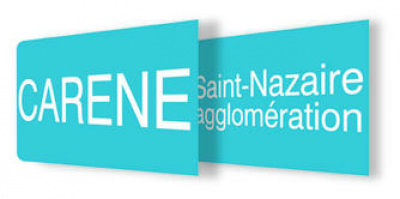 CARENE

Saint-Nazaire agglomération